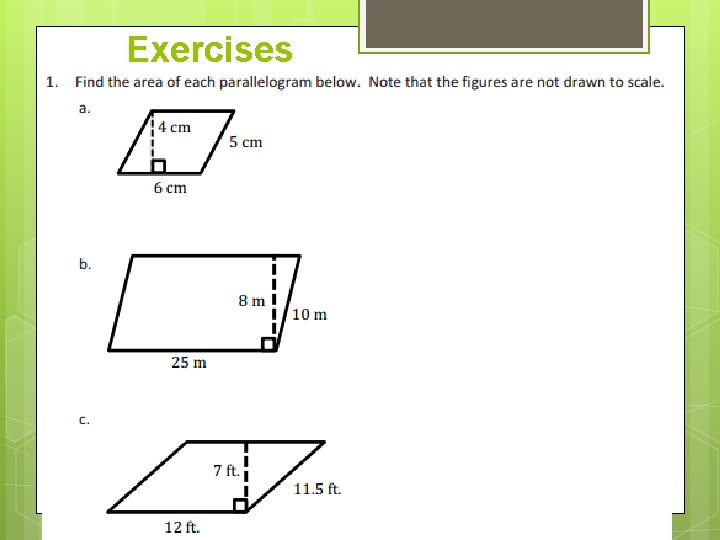 Exercises

1. Find the area of each parallelogram below. Note that the figures are not drawn to scale.

a.

4 cm

5 cm

6 cm

b.

8 m

10 m

25 m

c.

7 ft.

11.5 ft.

12 ft.